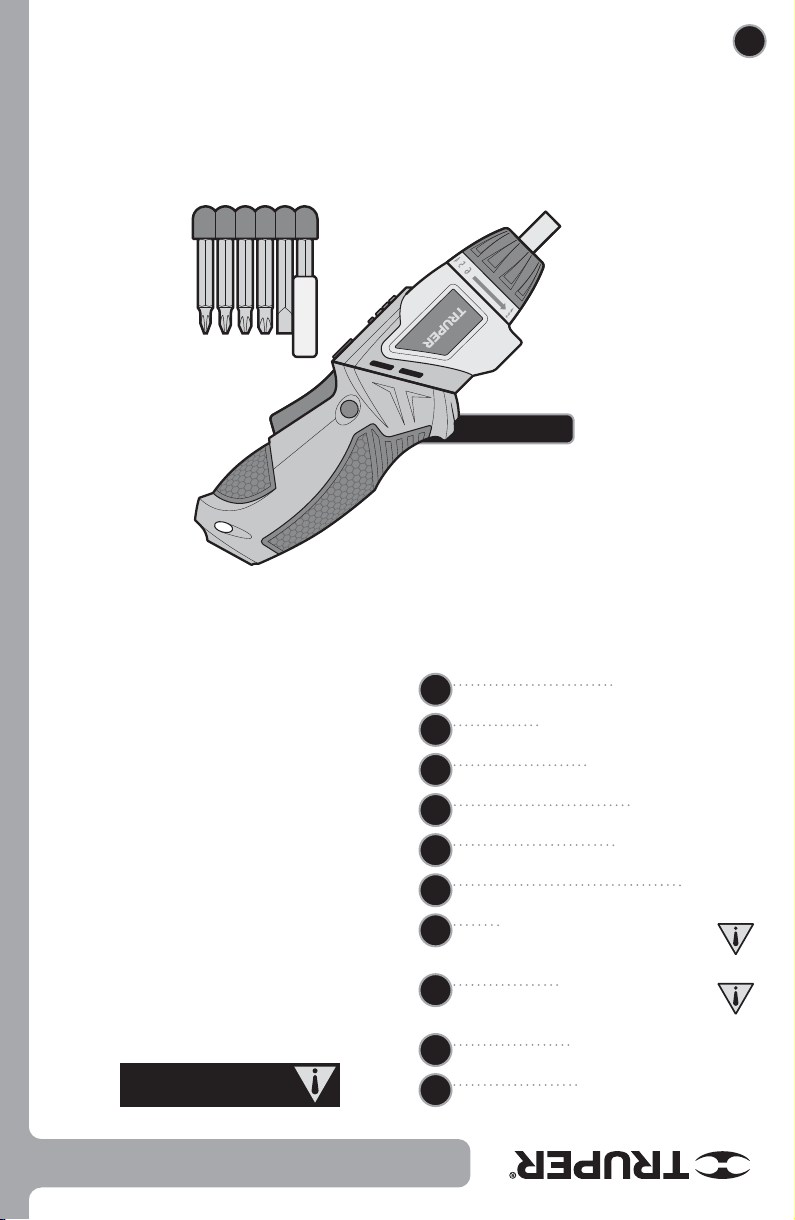 TRUPER

TRUPER®